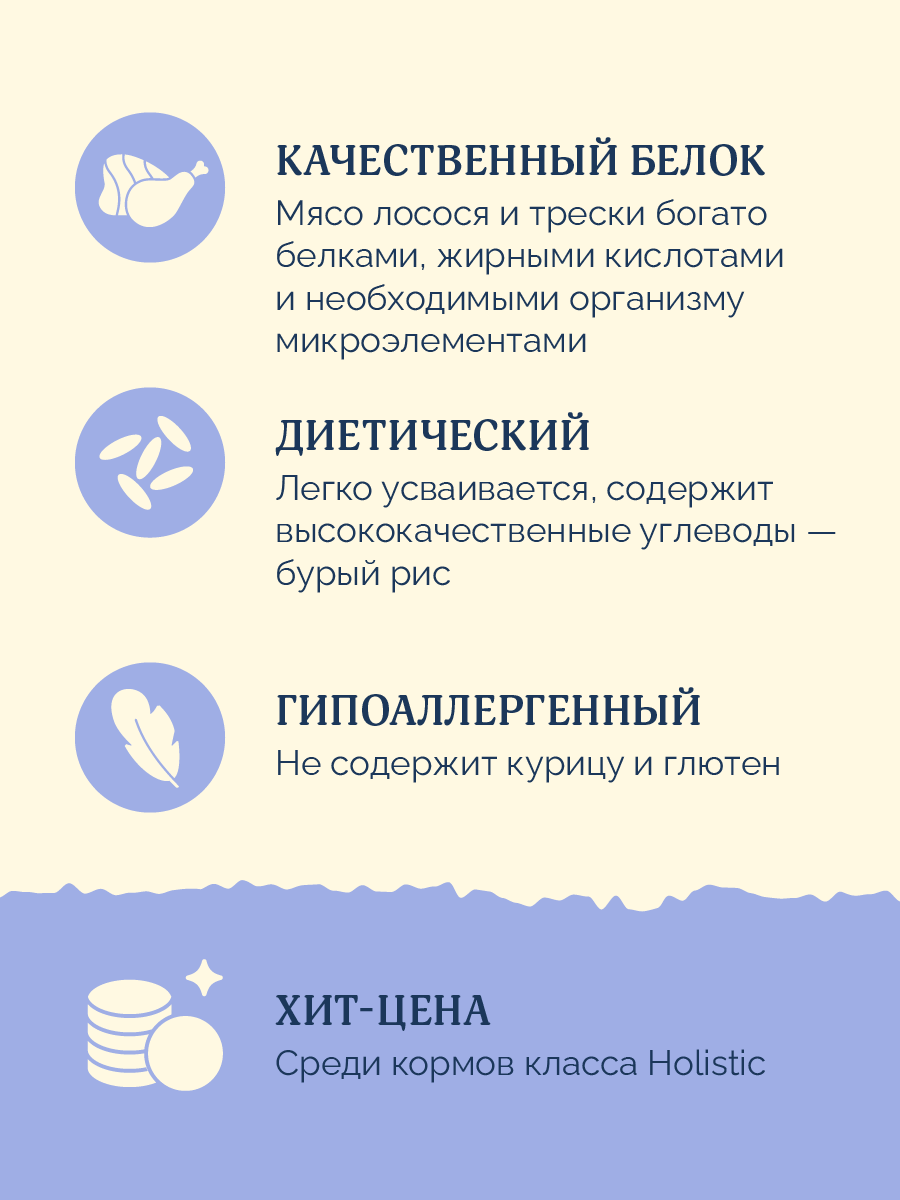 КАЧЕСТВЕННЫЙ БЕЛОК

Мясо лосося и трески богато белками, жирными кислотами и необходимыми организму микроэлементами

ДИЕТИЧЕСКИЙ

Легко усваивается, содержит высококачественные углеводы — бурый рис

ГИПОАЛЛЕРГЕННЫЙ

Не содержит курицу и глютен

ХИТ-ЦЕНА

Среди кормов класса Holistic